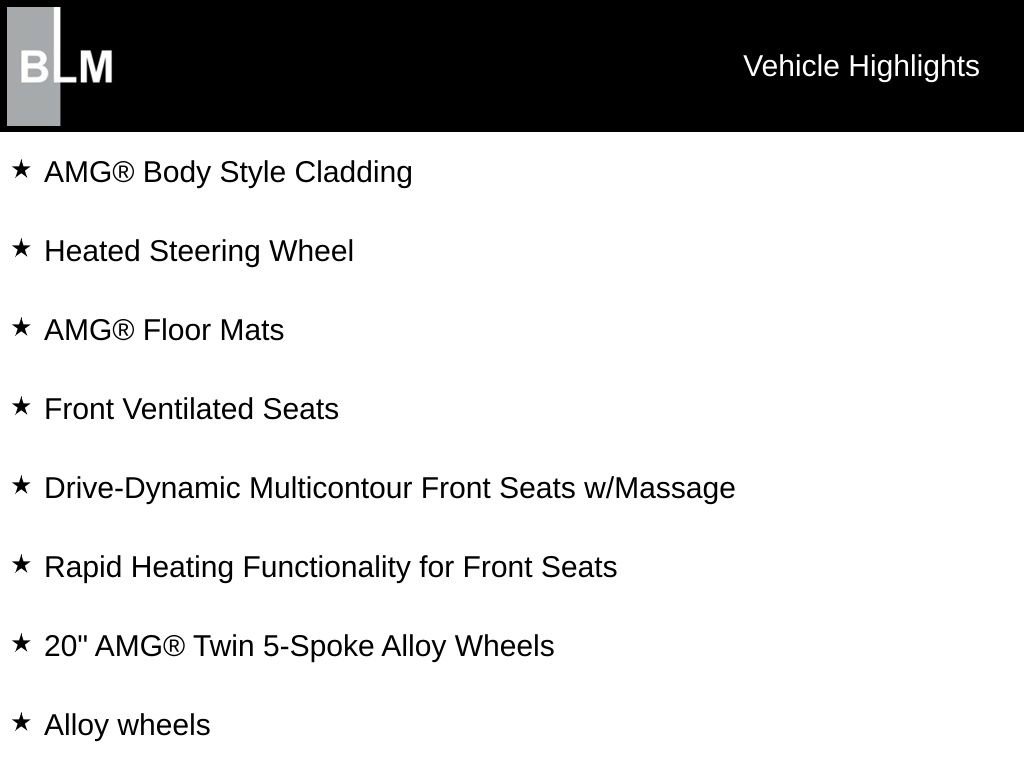 BLM

Vehicle Highlights

★ AMG® Body Style Cladding

★ Heated Steering Wheel

★ AMG® Floor Mats

★ Front Ventilated Seats

★ Drive-Dynamic Multicontour Front Seats w/Massage

★ Rapid Heating Functionality for Front Seats

★ 20" AMG® Twin 5-Spoke Alloy Wheels

★ Alloy wheels